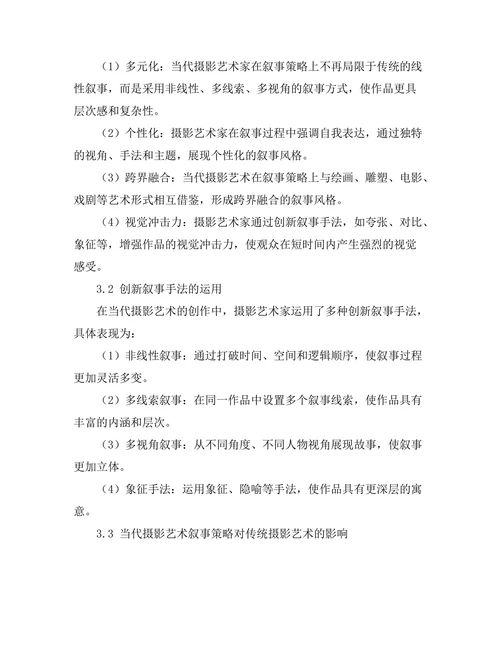 （1）多元化：当代摄影艺术家在叙事策略上不再局限于传统的线性叙事，而是采用非线性、多线索、多视角的叙事方式，使作品更具层次感和复杂性。

（2）个性化：摄影艺术家在叙事过程中强调自我表达，通过独特的视角、手法和主题，展现个性化的叙事风格。

（3）跨界融合：当代摄影艺术在叙事策略上与绘画、雕塑、电影、戏剧等艺术形式相互借鉴，形成跨界融合的叙事风格。

（4）视觉冲击力：摄影艺术家通过创新叙事手法，如夸张、对比、象征等，增强作品的视觉冲击力，使观众在短时间内产生强烈的视觉感受。

3.2 创新叙事手法的运用

在当代摄影艺术的创作中，摄影艺术家运用了多种创新叙事手法，具体表现为：

（1）非线性叙事：通过打破时间、空间和逻辑顺序，使叙事过程更加灵活多变。

（2）多线索叙事：在同一作品中设置多个叙事线索，使作品具有丰富的内涵和层次。

（3）多视角叙事：从不同角度、不同人物视角展现故事，使叙事更加立体。

（4）象征手法：运用象征、隐喻等手法，使作品具有更深层的寓意。

3.3 当代摄影艺术叙事策略对传统摄影艺术的影响